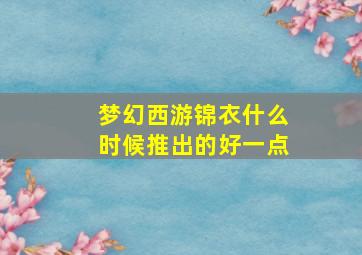 梦幻西游锦衣什么时候推出的好一点